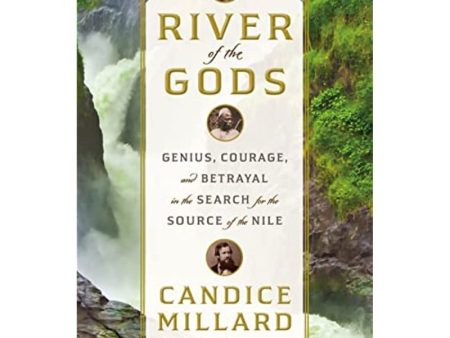 RIVER
of the
GODS

GENIUS, COURAGE,
and BETRAYAL
in the SEARCH for the
SOURCE of the NILE

CANDICE
MILLARD